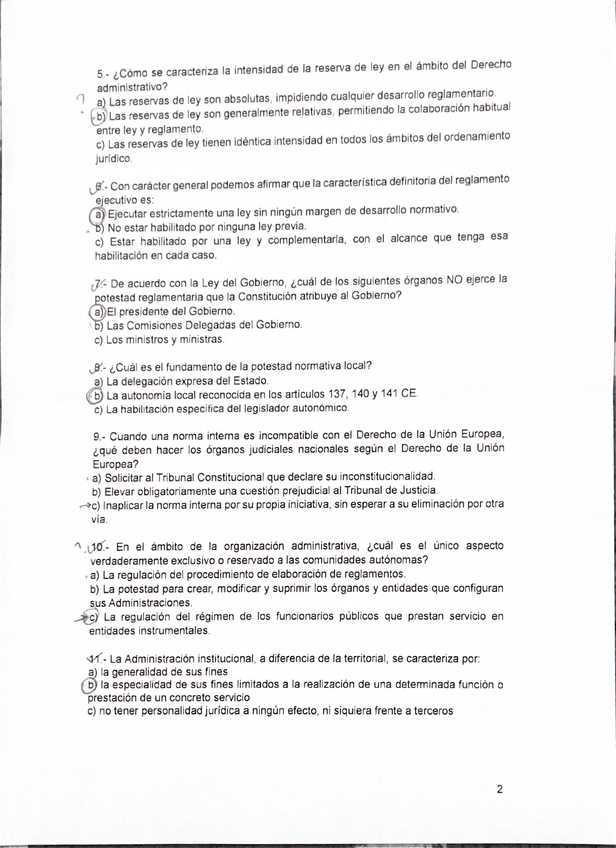 5.- ¿Cómo se caracteriza la intensidad de la reserva de ley en el ámbito del Derecho administrativo?
a) Las reservas de ley son absolutas, impidiendo cualquier desarrollo reglamentario.
b) Las reservas de ley son generalmente relativas, permitiendo la colaboración habitual entre ley y reglamento.
c) Las reservas de ley tienen idéntica intensidad en todos los ámbitos del ordenamiento jurídico.

6.- Con carácter general podemos afirmar que la característica definitoria del reglamento ejecutivo es:
a) Ejecutar estrictamente una ley sin ningún margen de desarrollo normativo.
b) No estar habilitado por ninguna ley previa.
c) Estar habilitado por una ley y complementarla, con el alcance que tenga esa habilitación en cada caso.

7.- De acuerdo con la Ley del Gobierno, ¿cuál de los siguientes órganos NO ejerce la potestad reglamentaria que la Constitución atribuye al Gobierno?
a) El presidente del Gobierno.
b) Las Comisiones Delegadas del Gobierno.
c) Los ministros y ministras.

8.- ¿Cuál es el fundamento de la potestad normativa local?
a) La delegación expresa del Estado.
b) La autonomía local reconocida en los artículos 137, 140 y 141 CE.
c) La habilitación específica del legislador autonómico.

9.- Cuando una norma interna es incompatible con el Derecho de la Unión Europea, ¿qué deben hacer los órganos judiciales nacionales según el Derecho de la Unión Europea?
a) Solicitar al Tribunal Constitucional que declare su inconstitucionalidad.
b) Elevar obligatoriamente una cuestión prejudicial al Tribunal de Justicia.
c) Inaplicar la norma interna por su propia iniciativa, sin esperar a su eliminación por otra vía.

10.- En el ámbito de la organización administrativa, ¿cuál es el único aspecto verdaderamente exclusivo o reservado a las comunidades autónomas?
a) La regulación del procedimiento de elaboración de reglamentos.
b) La potestad para crear, modificar y suprimir los órganos y entidades que configuran sus Administraciones.
c) La regulación del régimen de los funcionarios públicos que prestan servicio en entidades instrumentales.

11.- La Administración institucional, a diferencia de la territorial, se caracteriza por:
a) la generalidad de sus fines
b) la especialidad de sus fines limitados a la realización de una determinada función o prestación de un concreto servicio
c) no tener personalidad jurídica a ningún efecto, ni siquiera frente a terceros

2